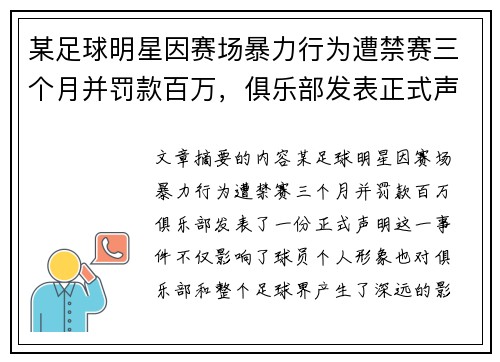 某足球明星因赛场暴力行为遭禁赛三个月并罚款百万，俱乐部发表正式声

文章摘要的内容某足球明星因赛场暴力行为遭禁赛三个月并罚款百万俱乐部发表了一份正式声明这一事件不仅影响了球员个人形象也对俱乐部和整个足球界产生了深远的影